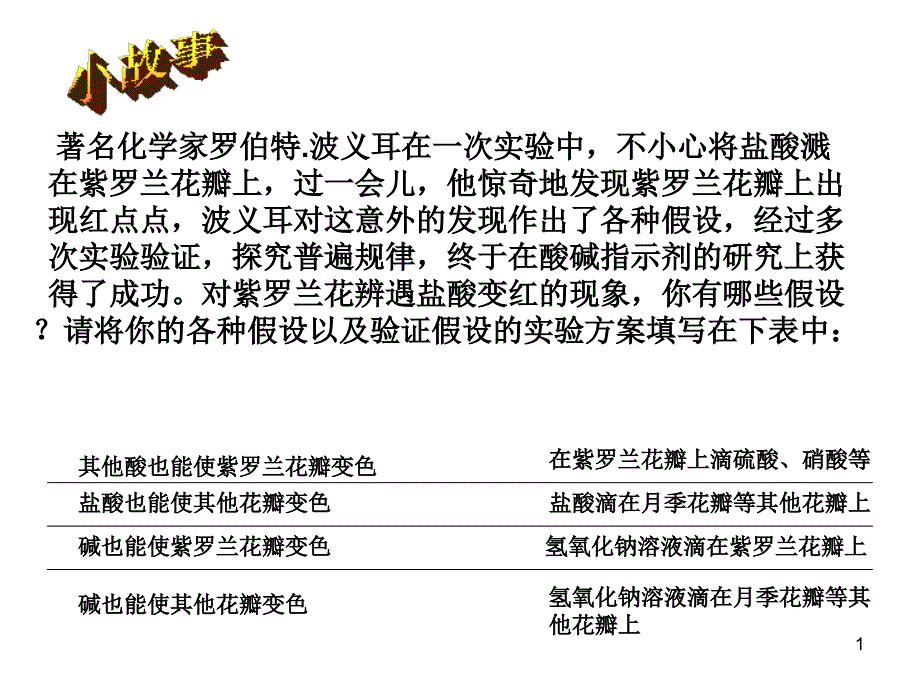 小故事

著名化学家罗伯特.波义耳在一次实验中，不小心将盐酸溅在紫罗兰花瓣上，过一会儿，他惊奇地发现紫罗兰花瓣上出现红点点，波义耳对这意外的发现作出了各种假设，经过多次实验验证，探究普遍规律，终于在酸碱指示剂的研究上获得了成功。对紫罗兰花辨遇盐酸变红的现象，你有哪些假设？请将你的各种假设以及验证假设的实验方案填写在下表中：

| | |
|---|---|
| 其他酸也能使紫罗兰花瓣变色 | 在紫罗兰花瓣上滴硫酸、硝酸等 |
| 盐酸也能使其他花瓣变色 | 盐酸滴在月季花瓣等其他花瓣上 |
| 碱也能使紫罗兰花瓣变色 | 氢氧化钠溶液滴在紫罗兰花瓣上 |
| 碱也能使其他花瓣变色 | 氢氧化钠溶液滴在月季花瓣等其他花瓣上 |

1